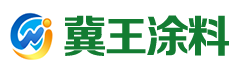 冀王涂料